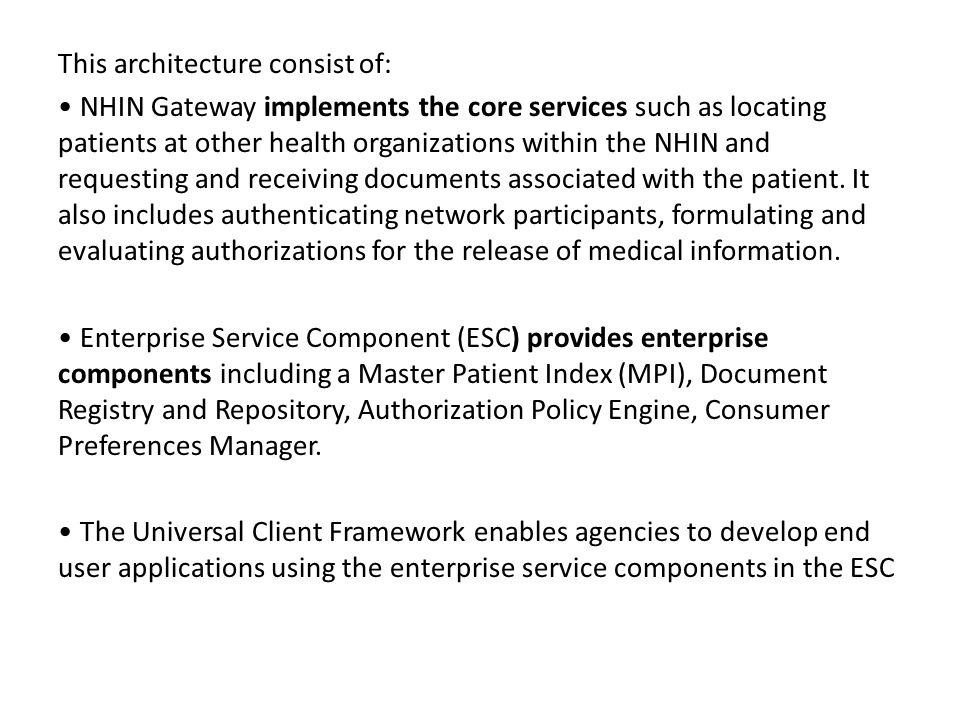 This architecture consist of:

• NHIN Gateway implements the core services such as locating patients at other health organizations within the NHIN and requesting and receiving documents associated with the patient. It also includes authenticating network participants, formulating and evaluating authorizations for the release of medical information.

• Enterprise Service Component (ESC) provides enterprise components including a Master Patient Index (MPI), Document Registry and Repository, Authorization Policy Engine, Consumer Preferences Manager.

• The Universal Client Framework enables agencies to develop end user applications using the enterprise service components in the ESC